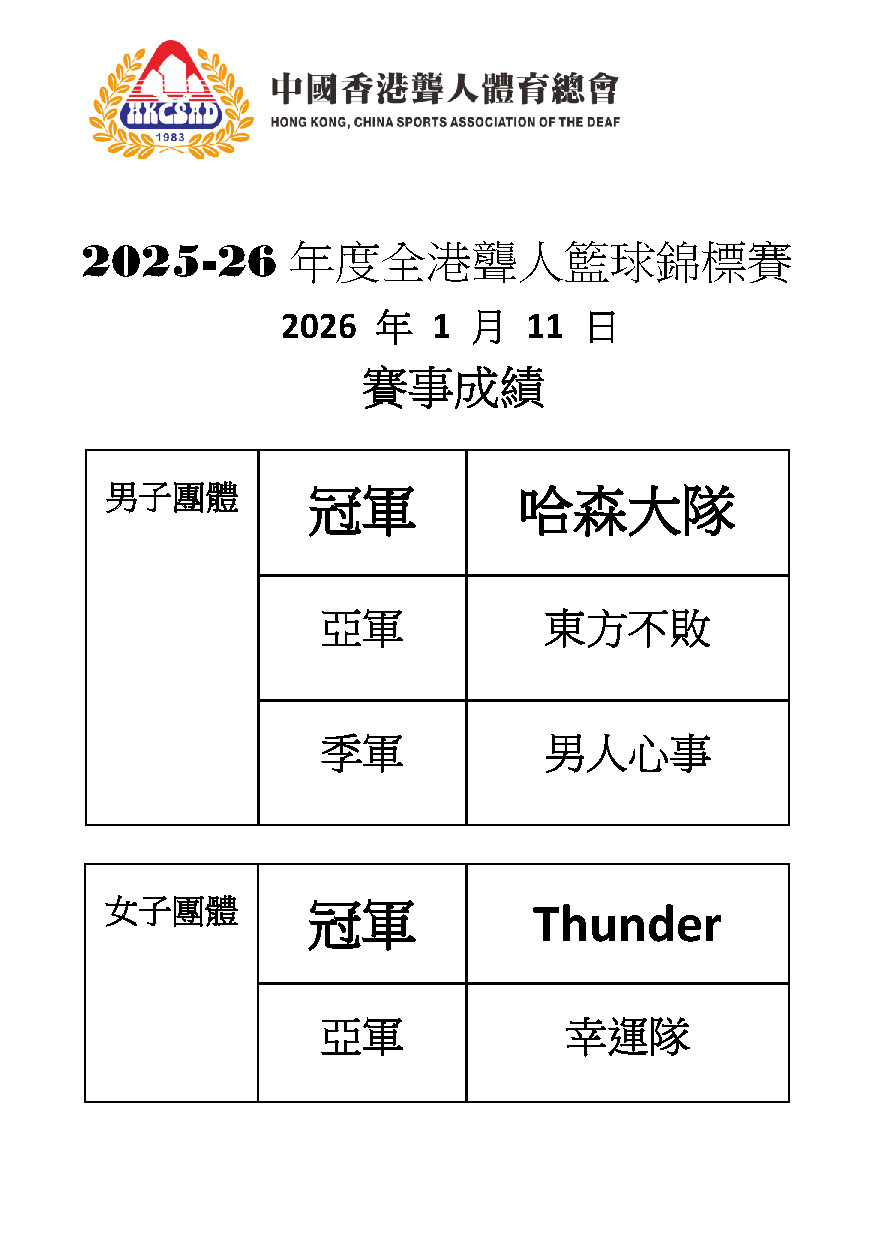 HKCSAD
1983

中國香港聾人體育總會
HONG KONG, CHINA SPORTS ASSOCIATION OF THE DEAF

2025-26 年度全港聾人籃球錦標賽
2026 年 1 月 11 日
賽事成績

| 男子團體 | 冠軍 | 哈森大隊 |
|---|---|---|
| | 亞軍 | 東方不敗 |
| | 季軍 | 男人心事 |

| 女子團體 | 冠軍 | Thunder |
|---|---|---|
| | 亞軍 | 幸運隊 |